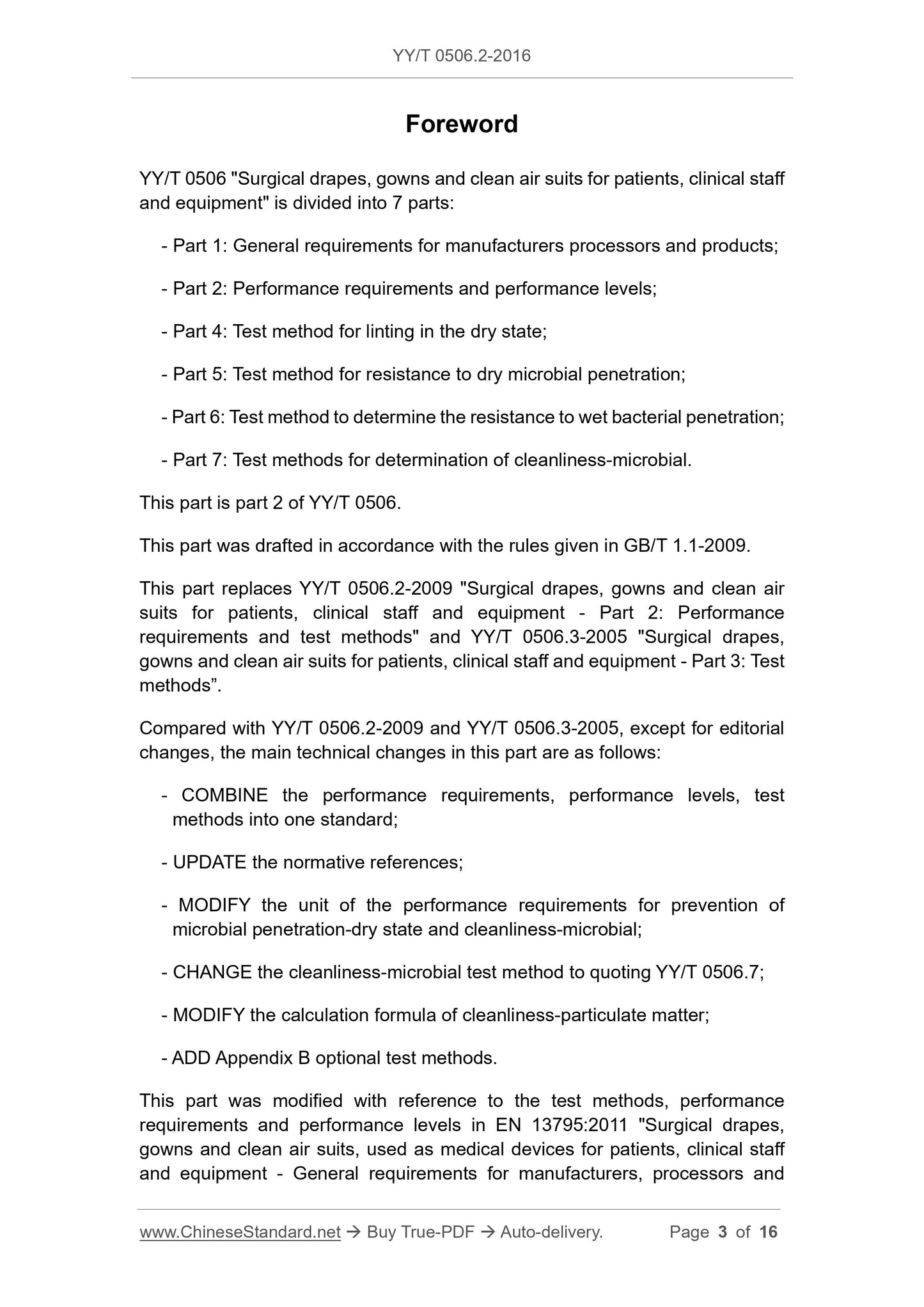 YY/T 0506.2-2016

Foreword

YY/T 0506 "Surgical drapes, gowns and clean air suits for patients, clinical staff and equipment" is divided into 7 parts:

- Part 1: General requirements for manufacturers processors and products;

- Part 2: Performance requirements and performance levels;

- Part 4: Test method for linting in the dry state;

- Part 5: Test method for resistance to dry microbial penetration;

- Part 6: Test method to determine the resistance to wet bacterial penetration;

- Part 7: Test methods for determination of cleanliness-microbial.

This part is part 2 of YY/T 0506.

This part was drafted in accordance with the rules given in GB/T 1.1-2009.

This part replaces YY/T 0506.2-2009 "Surgical drapes, gowns and clean air suits for patients, clinical staff and equipment - Part 2: Performance requirements and test methods" and YY/T 0506.3-2005 "Surgical drapes, gowns and clean air suits for patients, clinical staff and equipment - Part 3: Test methods”.

Compared with YY/T 0506.2-2009 and YY/T 0506.3-2005, except for editorial changes, the main technical changes in this part are as follows:

- COMBINE the performance requirements, performance levels, test methods into one standard;

- UPDATE the normative references;

- MODIFY the unit of the performance requirements for prevention of microbial penetration-dry state and cleanliness-microbial;

- CHANGE the cleanliness-microbial test method to quoting YY/T 0506.7;

- MODIFY the calculation formula of cleanliness-particulate matter;

- ADD Appendix B optional test methods.

This part was modified with reference to the test methods, performance requirements and performance levels in EN 13795:2011 "Surgical drapes, gowns and clean air suits, used as medical devices for patients, clinical staff and equipment - General requirements for manufacturers, processors and

www.ChineseStandard.net → Buy True-PDF → Auto-delivery. Page 3 of 16